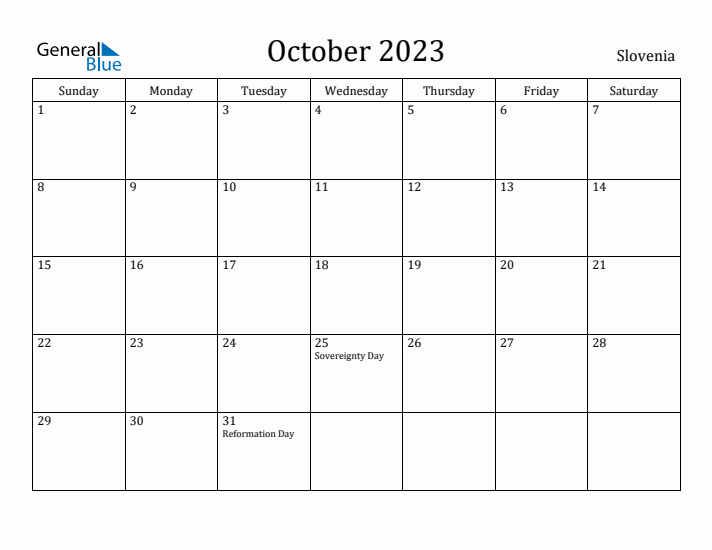 General Blue

October 2023

Slovenia

| Sunday | Monday | Tuesday | Wednesday | Thursday | Friday | Saturday |
|---|---|---|---|---|---|---|
| 1 | 2 | 3 | 4 | 5 | 6 | 7 |
| 8 | 9 | 10 | 11 | 12 | 13 | 14 |
| 15 | 16 | 17 | 18 | 19 | 20 | 21 |
| 22 | 23 | 24 | 25 Sovereignty Day | 26 | 27 | 28 |
| 29 | 30 | 31 Reformation Day | | | | |